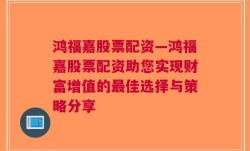 鸿福嘉股票配资—鸿福嘉股票配资助您实现财富增值的最佳选择与策略分享